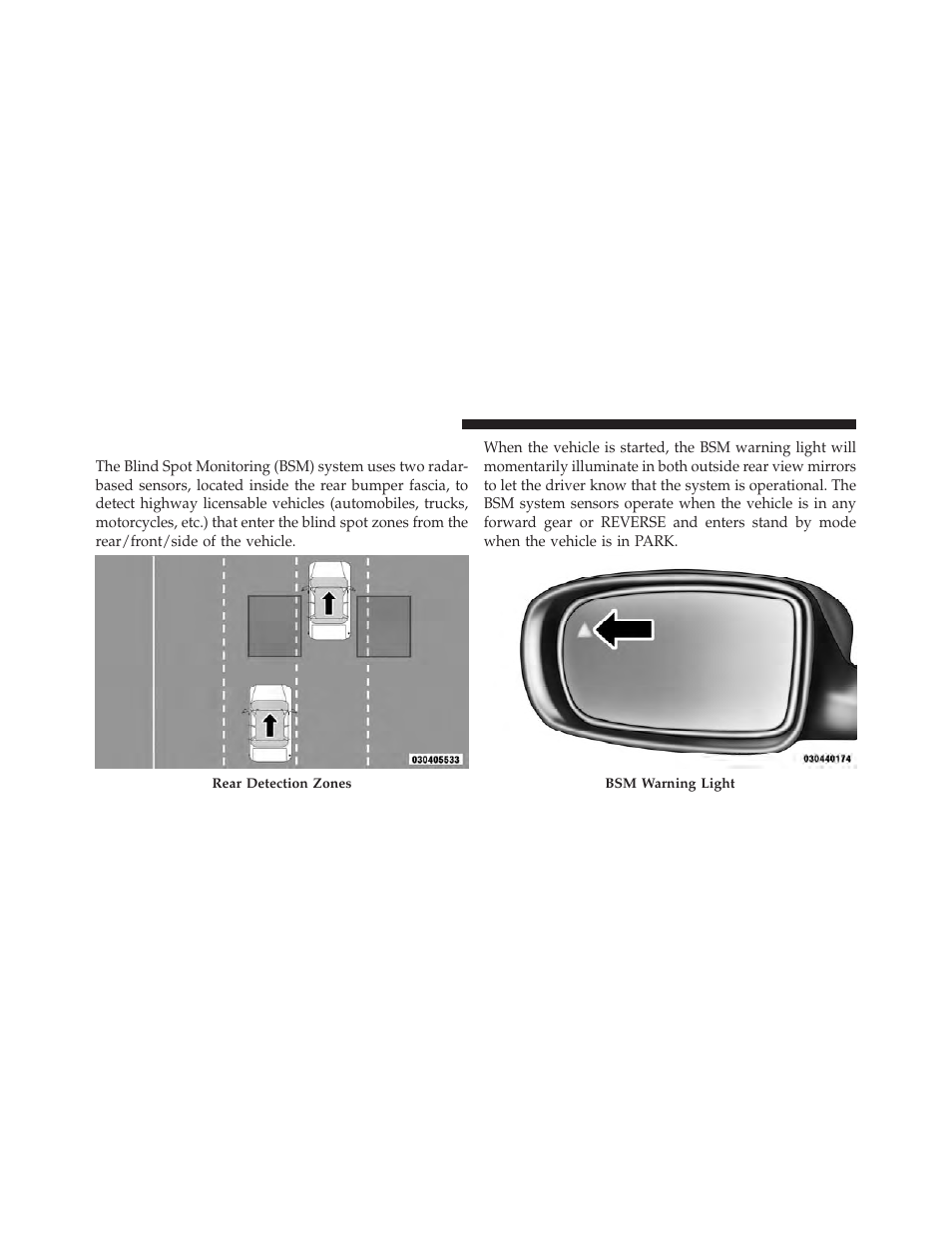 The Blind Spot Monitoring (BSM) system uses two radar-based sensors, located inside the rear bumper fascia, to detect highway licensable vehicles (automobiles, trucks, motorcycles, etc.) that enter the blind spot zones from the rear/front/side of the vehicle.

030405533

Rear Detection Zones

When the vehicle is started, the BSM warning light will momentarily illuminate in both outside rear view mirrors to let the driver know that the system is operational. The BSM system sensors operate when the vehicle is in any forward gear or REVERSE and enters stand by mode when the vehicle is in PARK.

030440174

BSM Warning Light